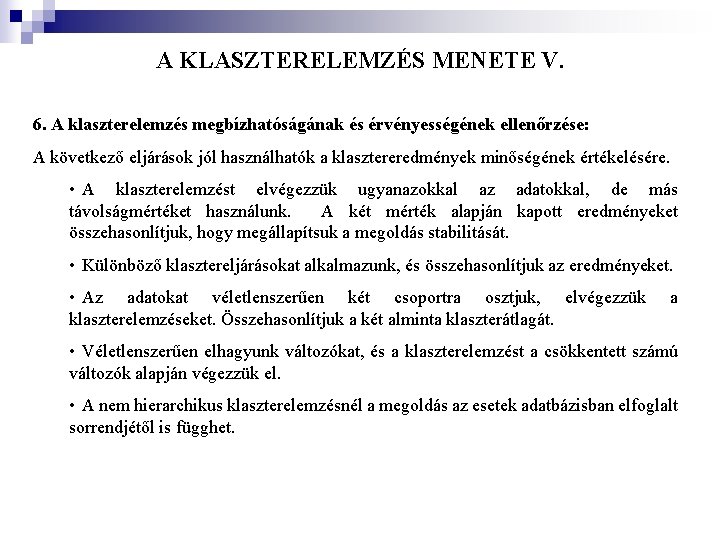 A KLASZTERELEMZÉS MENETE V.

6. A klaszterelemzés megbízhatóságának és érvényességének ellenőrzése:

A következő eljárások jól használhatók a klasztereredmények minőségének értékelésére.

• A klaszterelemzést elvégezzük ugyanazokkal az adatokkal, de más távolságmértéket használunk. A két mérték alapján kapott eredményeket összehasonlítjuk, hogy megállapítsuk a megoldás stabilitását.

• Különböző klasztereljárásokat alkalmazunk, és összehasonlítjuk az eredményeket.

• Az adatokat véletlenszerűen két csoportra osztjuk, elvégezzük a klaszterelemzéseket. Összehasonlítjuk a két alminta klaszterátlagát.

• Véletlenszerűen elhagyunk változókat, és a klaszterelemzést a csökkentett számú változók alapján végezzük el.

• A nem hierarchikus klaszterelemzésnél a megoldás az esetek adatbázisban elfoglalt sorrendjétől is függhet.